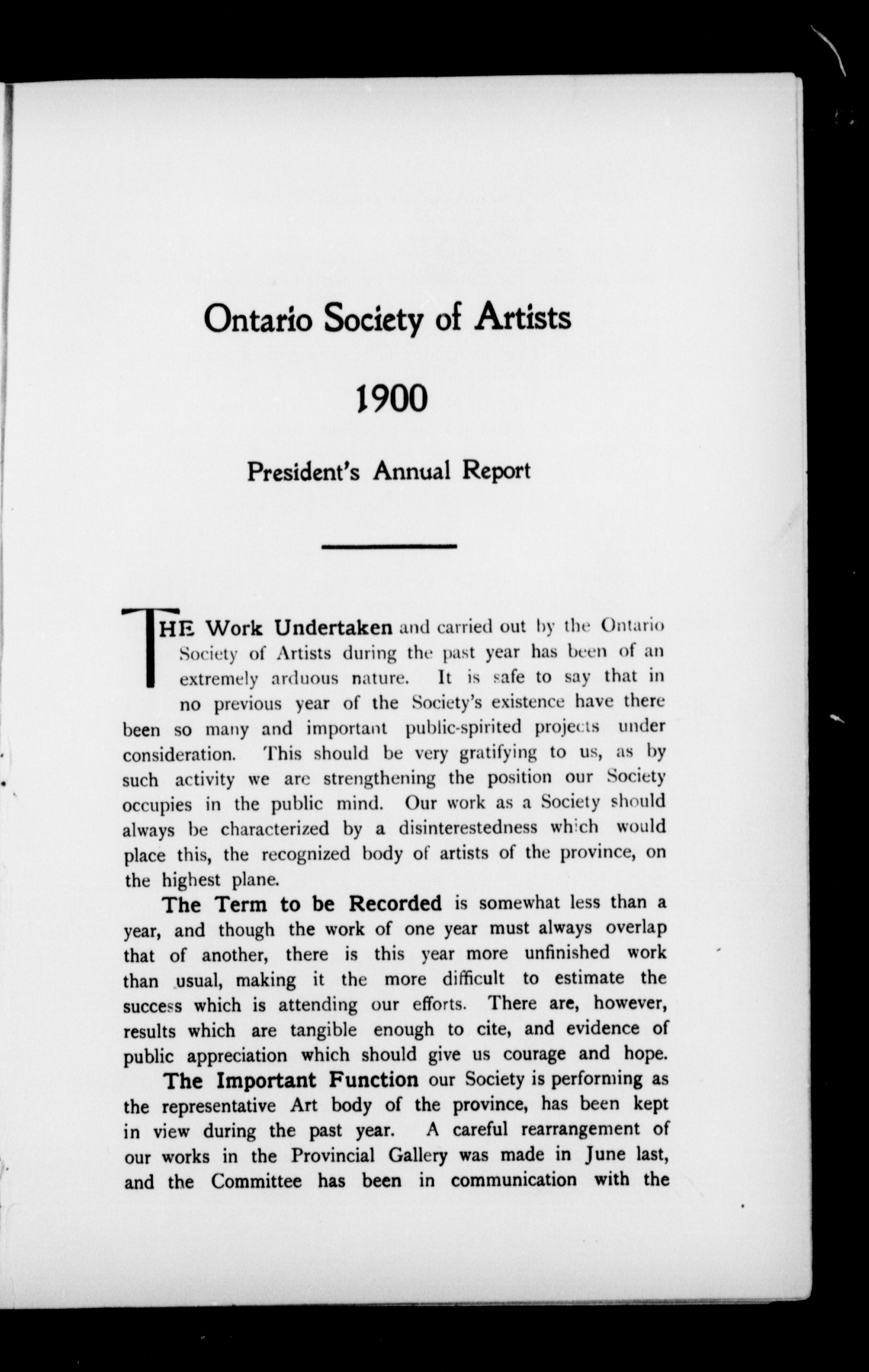 Ontario Society of Artists

1900

President's Annual Report

THE Work Undertaken and carried out by the Ontario Society of Artists during the past year has been of an extremely arduous nature. It is safe to say that in no previous year of the Society's existence have there been so many and important public-spirited projects under consideration. This should be very gratifying to us, as by such activity we are strengthening the position our Society occupies in the public mind. Our work as a Society should always be characterized by a disinterestedness which would place this, the recognized body of artists of the province, on the highest plane.

The Term to be Recorded is somewhat less than a year, and though the work of one year must always overlap that of another, there is this year more unfinished work than usual, making it the more difficult to estimate the success which is attending our efforts. There are, however, results which are tangible enough to cite, and evidence of public appreciation which should give us courage and hope.

The Important Function our Society is performing as the representative Art body of the province, has been kept in view during the past year. A careful rearrangement of our works in the Provincial Gallery was made in June last, and the Committee has been in communication with the